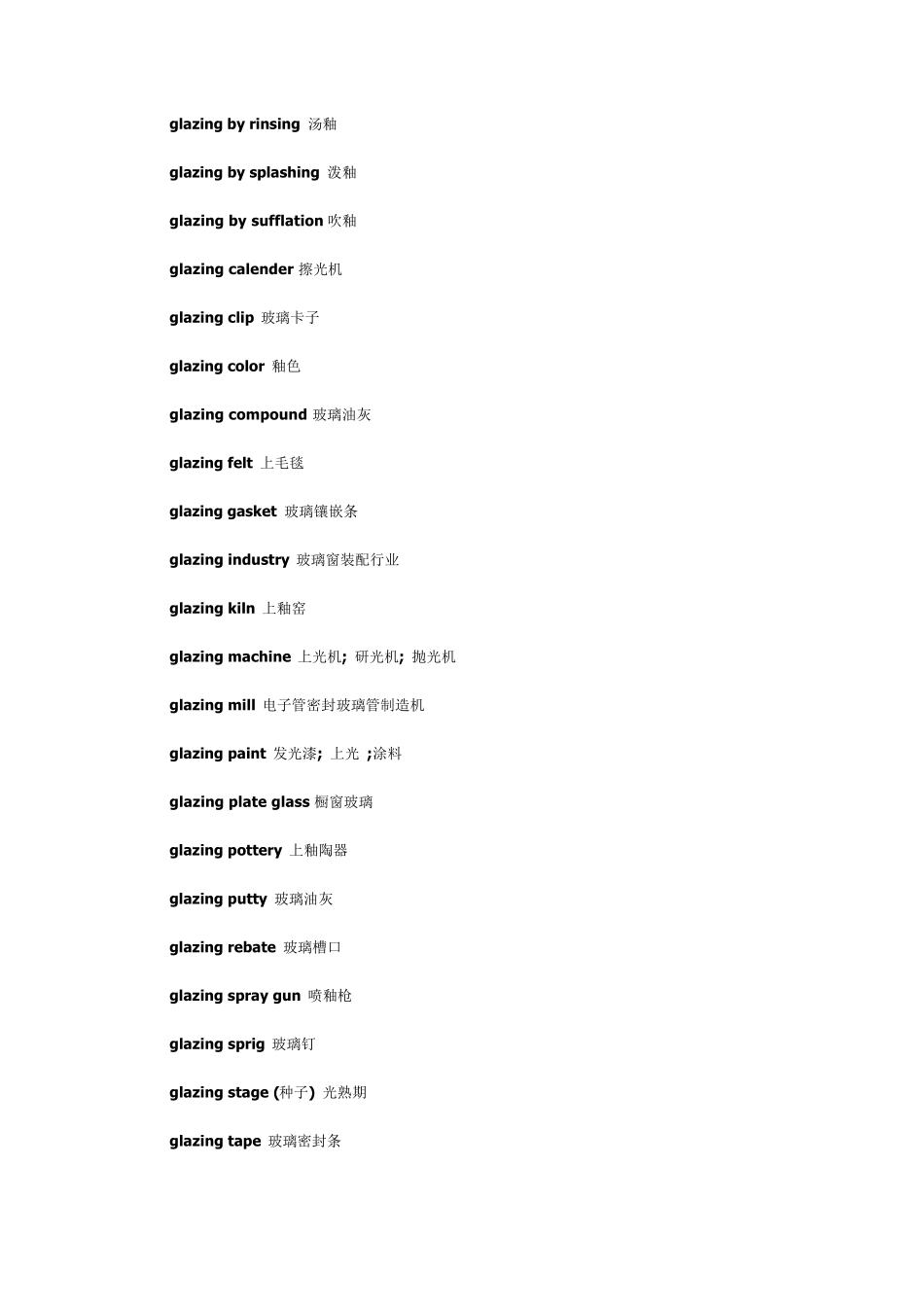 glazing by rinsing 汤釉

glazing by splashing 泼釉

glazing by sufflation 吹釉

glazing calender 擦光机

glazing clip 玻璃卡子

glazing color 釉色

glazing compound 玻璃油灰

glazing felt 上毛毯

glazing gasket 玻璃镶嵌条

glazing industry 玻璃窗装配行业

glazing kiln 上釉窑

glazing machine 上光机; 研光机; 抛光机

glazing mill 电子管密封玻璃管制造机

glazing paint 发光漆; 上光 ;涂料

glazing plate glass 橱窗玻璃

glazing pottery 上釉陶器

glazing putty 玻璃油灰

glazing rebate 玻璃槽口

glazing spray gun 喷釉枪

glazing sprig 玻璃钉

glazing stage (种子) 光熟期

glazing tape 玻璃密封条